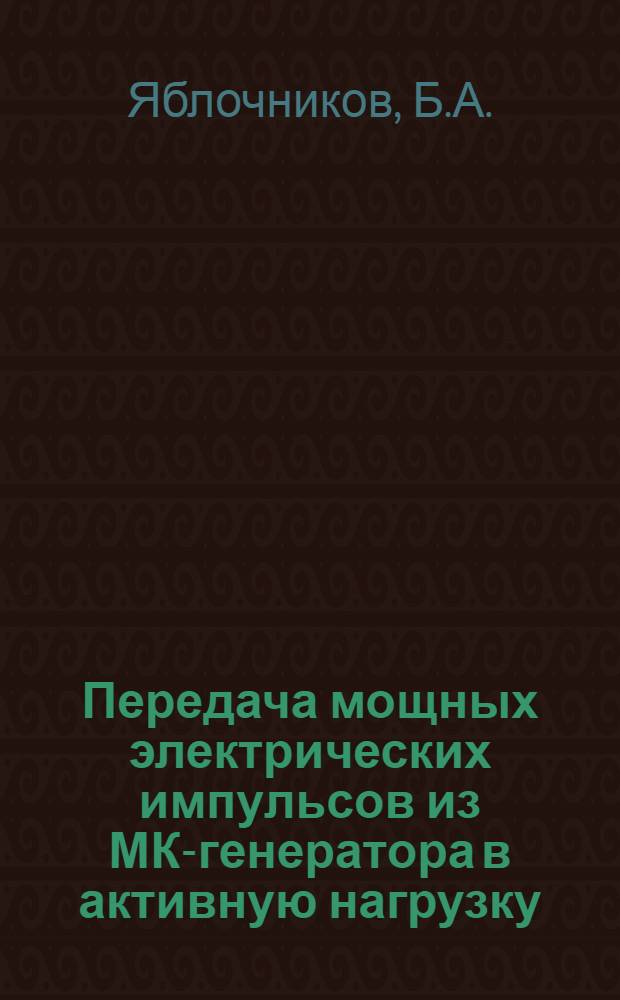 Яблочников, Б.А.

Передача мощных электрических импульсов из МК-генератора в активную нагрузку